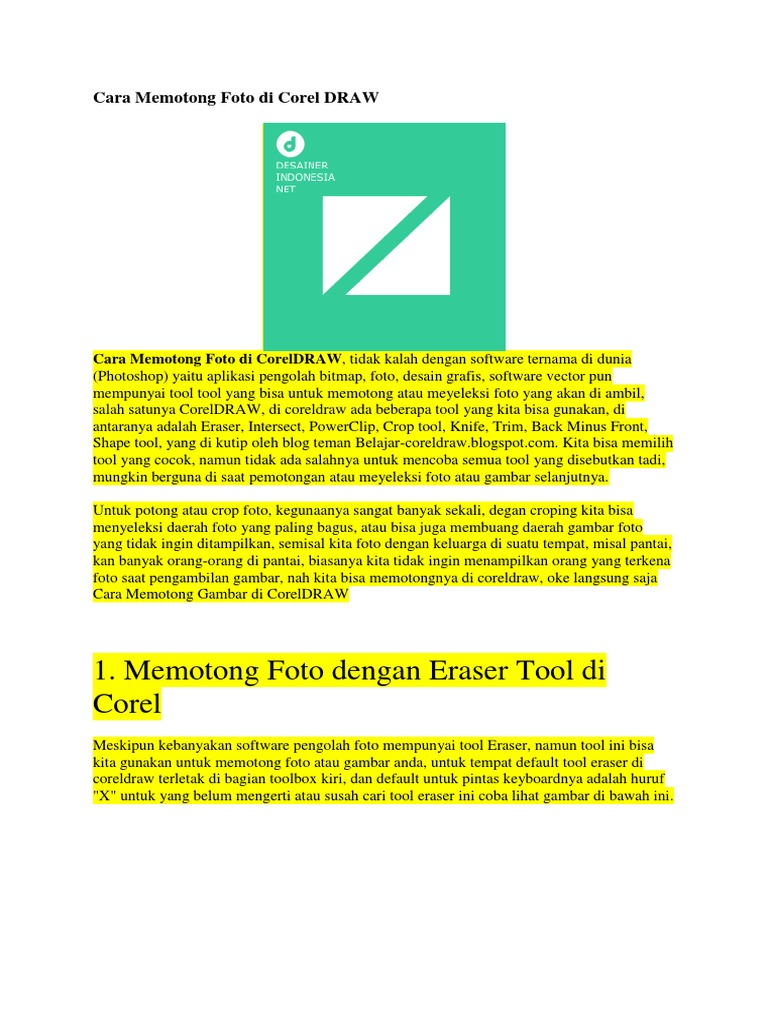 Cara Memotong Foto di Corel DRAW

DESAINER
INDONESIA
NET

Cara Memotong Foto di CorelDRAW, tidak kalah dengan software ternama di dunia (Photoshop) yaitu aplikasi pengolah bitmap, foto, desain grafis, software vector pun mempunyai tool tool yang bisa untuk memotong atau meyeleksi foto yang akan di ambil, salah satunya CorelDRAW, di coreldraw ada beberapa tool yang kita bisa gunakan, di antaranya adalah Eraser, Intersect, PowerClip, Crop tool, Knife, Trim, Back Minus Front, Shape tool, yang di kutip oleh blog teman Belajar-coreldraw.blogspot.com. Kita bisa memilih tool yang cocok, namun tidak ada salahnya untuk mencoba semua tool yang disebutkan tadi, mungkin berguna di saat pemotongan atau meyeleksi foto atau gambar selanjutnya.

Untuk potong atau crop foto, kegunaanya sangat banyak sekali, degan croping kita bisa menyeleksi daerah foto yang paling bagus, atau bisa juga membuang daerah gambar foto yang tidak ingin ditampilkan, semisal kita foto dengan keluarga di suatu tempat, misal pantai, kan banyak orang-orang di pantai, biasanya kita tidak ingin menampilkan orang yang terkena foto saat pengambilan gambar, nah kita bisa memotongnya di coreldraw, oke langsung saja Cara Memotong Gambar di CorelDRAW

1. Memotong Foto dengan Eraser Tool di Corel

Meskipun kebanyakan software pengolah foto mempunyai tool Eraser, namun tool ini bisa kita gunakan untuk memotong foto atau gambar anda, untuk tempat default tool eraser di coreldraw terletak di bagian toolbox kiri, dan default untuk pintas keyboardnya adalah huruf "X" untuk yang belum mengerti atau susah cari tool eraser ini coba lihat gambar di bawah ini.